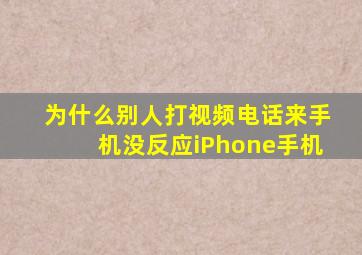 为什么别人打视频电话来手机没反应iPhone手机